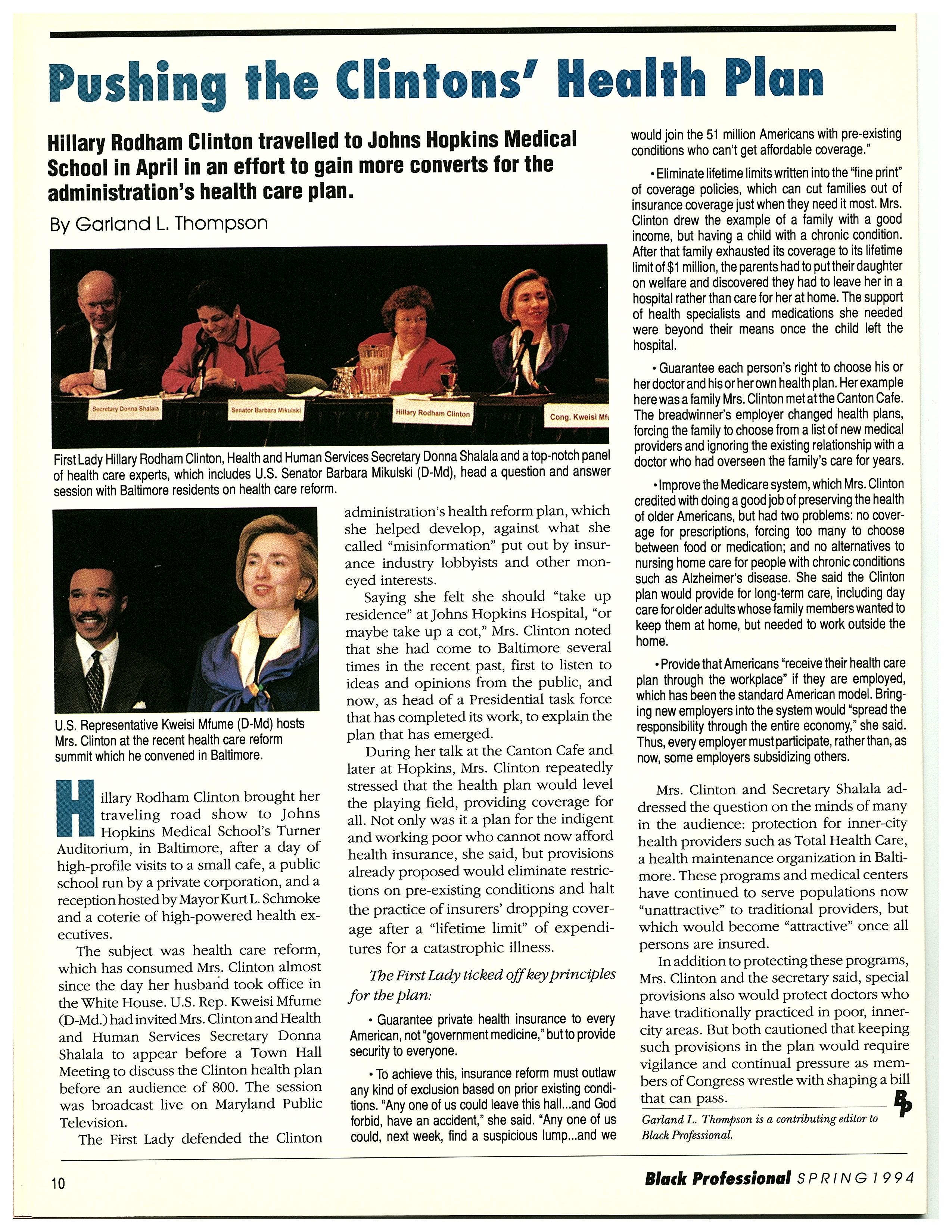 Pushing the Clintons' Health Plan

Hillary Rodham Clinton travelled to Johns Hopkins Medical School in April in an effort to gain more converts for the administration's health care plan.

By Garland L. Thompson

Secretary Donna Shalala

Senator Barbara Mikulski

Hillary Rodham Clinton

Cong. Kweisi Mfu

First Lady Hillary Rodham Clinton, Health and Human Services Secretary Donna Shalala and a top-notch panel of health care experts, which includes U.S. Senator Barbara Mikulski (D-Md), head a question and answer session with Baltimore residents on health care reform.

U.S. Representative Kweisi Mfume (D-Md) hosts Mrs. Clinton at the recent health care reform summit which he convened in Baltimore.

Hillary Rodham Clinton brought her traveling road show to Johns Hopkins Medical School's Turner Auditorium, in Baltimore, after a day of high-profile visits to a small cafe, a public school run by a private corporation, and a reception hosted by Mayor Kurt L. Schmoke and a coterie of high-powered health executives.

The subject was health care reform, which has consumed Mrs. Clinton almost since the day her husband took office in the White House. U.S. Rep. Kweisi Mfume (D-Md.) had invited Mrs. Clinton and Health and Human Services Secretary Donna Shalala to appear before a Town Hall Meeting to discuss the Clinton health plan before an audience of 800. The session was broadcast live on Maryland Public Television.

The First Lady defended the Clinton administration's health reform plan, which she helped develop, against what she called "misinformation" put out by insurance industry lobbyists and other moneyed interests.

Saying she felt she should "take up residence" at Johns Hopkins Hospital, "or maybe take up a cot," Mrs. Clinton noted that she had come to Baltimore several times in the recent past, first to listen to ideas and opinions from the public, and now, as head of a Presidential task force that has completed its work, to explain the plan that has emerged.

During her talk at the Canton Cafe and later at Hopkins, Mrs. Clinton repeatedly stressed that the health plan would level the playing field, providing coverage for all. Not only was it a plan for the indigent and working poor who cannot now afford health insurance, she said, but provisions already proposed would eliminate restrictions on pre-existing conditions and halt the practice of insurers' dropping coverage after a "lifetime limit" of expenditures for a catastrophic illness.

The First Lady ticked off key principles for the plan:

• Guarantee private health insurance to every American, not "government medicine," but to provide security to everyone.

• To achieve this, insurance reform must outlaw any kind of exclusion based on prior existing conditions. "Any one of us could leave this hall...and God forbid, have an accident," she said. "Any one of us could, next week, find a suspicious lump...and we would join the 51 million Americans with pre-existing conditions who can't get affordable coverage."

• Eliminate lifetime limits written into the "fine print" of coverage policies, which can cut families out of insurance coverage just when they need it most. Mrs. Clinton drew the example of a family with a good income, but having a child with a chronic condition. After that family exhausted its coverage to its lifetime limit of $1 million, the parents had to put their daughter on welfare and discovered they had to leave her in a hospital rather than care for her at home. The support of health specialists and medications she needed were beyond their means once the child left the hospital.

• Guarantee each person's right to choose his or her doctor and his or her own health plan. Her example here was a family Mrs. Clinton met at the Canton Cafe. The breadwinner's employer changed health plans, forcing the family to choose from a list of new medical providers and ignoring the existing relationship with a doctor who had overseen the family's care for years.

• Improve the Medicare system, which Mrs. Clinton credited with doing a good job of preserving the health of older Americans, but had two problems: no coverage for prescriptions, forcing too many to choose between food or medication; and no alternatives to nursing home care for people with chronic conditions such as Alzheimer's disease. She said the Clinton plan would provide for long-term care, including day care for older adults whose family members wanted to keep them at home, but needed to work outside the home.

• Provide that Americans "receive their health care plan through the workplace" if they are employed, which has been the standard American model. Bringing new employers into the system would "spread the responsibility through the entire economy," she said. Thus, every employer must participate, rather than, as now, some employers subsidizing others.

Mrs. Clinton and Secretary Shalala addressed the question on the minds of many in the audience: protection for inner-city health providers such as Total Health Care, a health maintenance organization in Baltimore. These programs and medical centers have continued to serve populations now "unattractive" to traditional providers, but which would become "attractive" once all persons are insured.

In addition to protecting these programs, Mrs. Clinton and the secretary said, special provisions also would protect doctors who have traditionally practiced in poor, inner-city areas. But both cautioned that keeping such provisions in the plan would require vigilance and continual pressure as members of Congress wrestle with shaping a bill that can pass.

BP

Garland L. Thompson is a contributing editor to Black Professional.

10

Black Professional SPRING 1994